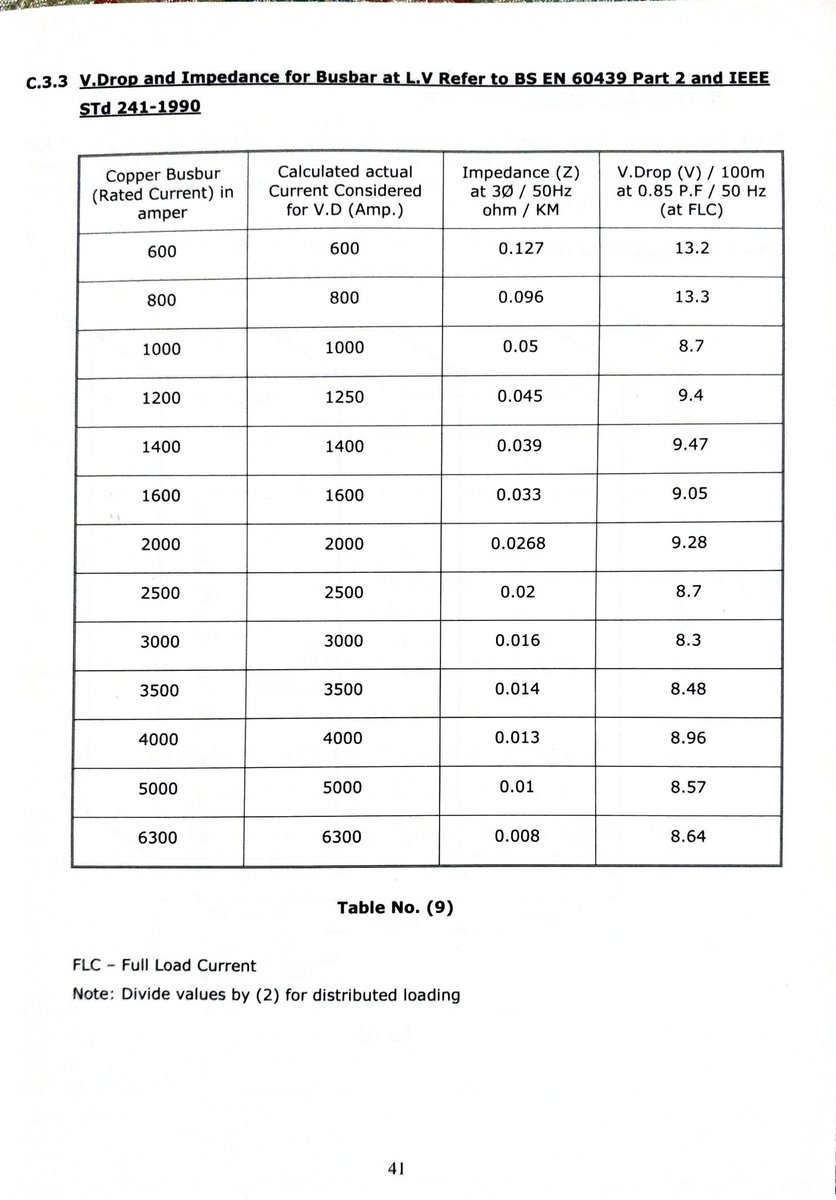 C.3.3 V.Drop and Impedance for Busbar at L.V Refer to BS EN 60439 Part 2 and IEEE STd 241-1990

| Copper Busbur (Rated Current) in amper | Calculated actual Current Considered for V.D (Amp.) | Impedance (Z) at 3Ø / 50Hz ohm / KM | V.Drop (V) / 100m at 0.85 P.F / 50 Hz (at FLC) |
|---|---|---|---|
| 600 | 600 | 0.127 | 13.2 |
| 800 | 800 | 0.096 | 13.3 |
| 1000 | 1000 | 0.05 | 8.7 |
| 1200 | 1250 | 0.045 | 9.4 |
| 1400 | 1400 | 0.039 | 9.47 |
| 1600 | 1600 | 0.033 | 9.05 |
| 2000 | 2000 | 0.0268 | 9.28 |
| 2500 | 2500 | 0.02 | 8.7 |
| 3000 | 3000 | 0.016 | 8.3 |
| 3500 | 3500 | 0.014 | 8.48 |
| 4000 | 4000 | 0.013 | 8.96 |
| 5000 | 5000 | 0.01 | 8.57 |
| 6300 | 6300 | 0.008 | 8.64 |

Table No. (9)

FLC – Full Load Current

Note: Divide values by (2) for distributed loading

41